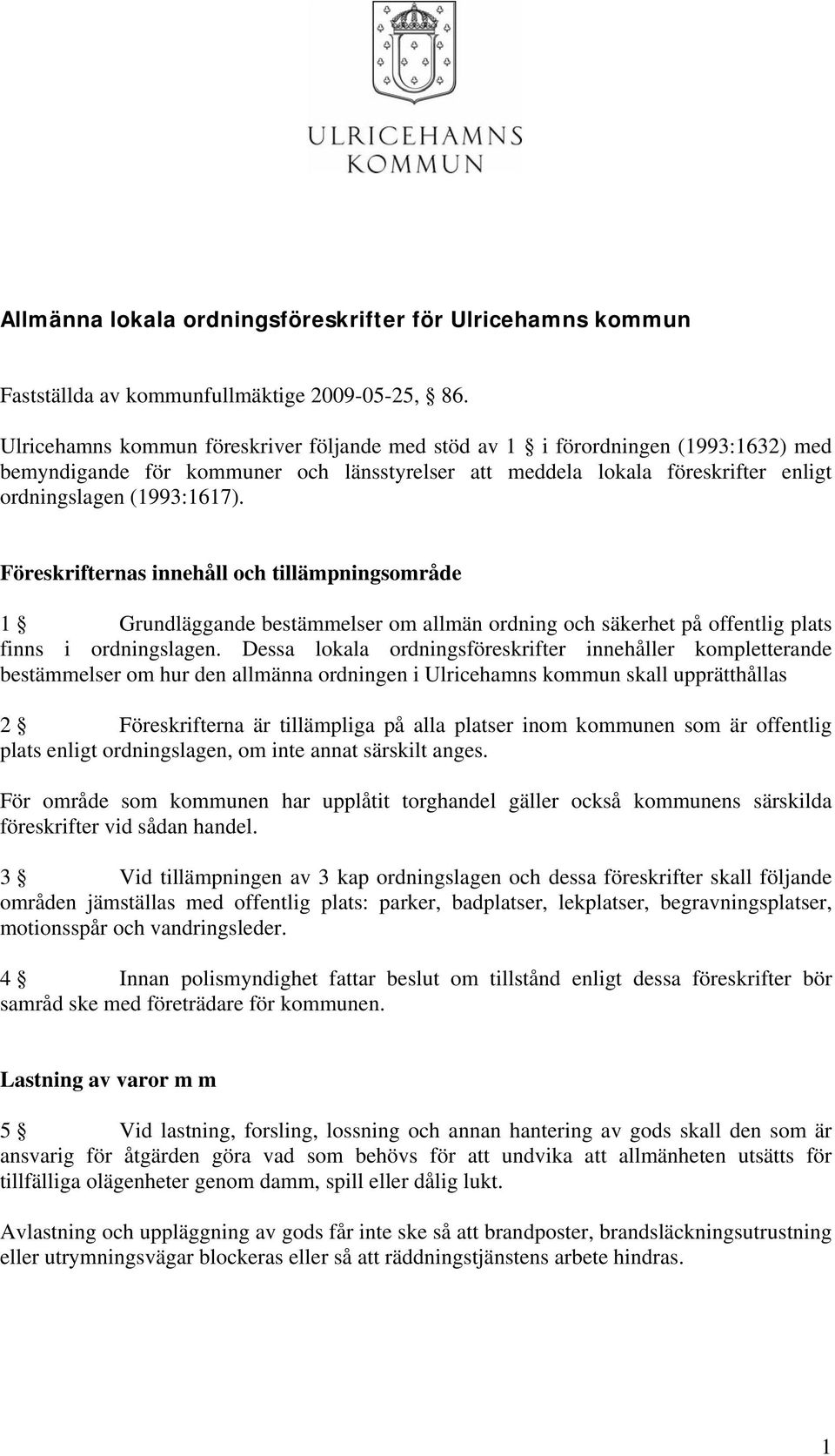 ULRICEHAMNS KOMMUN

Allmänna lokala ordningsföreskrifter för Ulricehamns kommun

Fastställda av kommunfullmäktige 2009-05-25, § 86.

Ulricehamns kommun föreskriver följande med stöd av 1 § i förordningen (1993:1632) med bemyndigande för kommuner och länsstyrelser att meddela lokala föreskrifter enligt ordningslagen (1993:1617).

Föreskrifternas innehåll och tillämpningsområde

1 § Grundläggande bestämmelser om allmän ordning och säkerhet på offentlig plats finns i ordningslagen. Dessa lokala ordningsföreskrifter innehåller kompletterande bestämmelser om hur den allmänna ordningen i Ulricehamns kommun skall upprätthållas

2 § Föreskrifterna är tillämpliga på alla platser inom kommunen som är offentlig plats enligt ordningslagen, om inte annat särskilt anges.

För område som kommunen har upplåtit torghandel gäller också kommunens särskilda föreskrifter vid sådan handel.

3 § Vid tillämpningen av 3 kap ordningslagen och dessa föreskrifter skall följande områden jämställas med offentlig plats: parker, badplatser, lekplatser, begravningsplatser, motionsspår och vandringsleder.

4 § Innan polismyndighet fattar beslut om tillstånd enligt dessa föreskrifter bör samråd ske med företrädare för kommunen.

Lastning av varor m m

5 § Vid lastning, forsling, lossning och annan hantering av gods skall den som är ansvarig för åtgärden göra vad som behövs för att undvika att allmänheten utsätts för tillfälliga olägenheter genom damm, spill eller dålig lukt.

Avlastning och uppläggning av gods får inte ske så att brandposter, brandsläckningsutrustning eller utrymningsvägar blockeras eller så att räddningstjänstens arbete hindras.

1